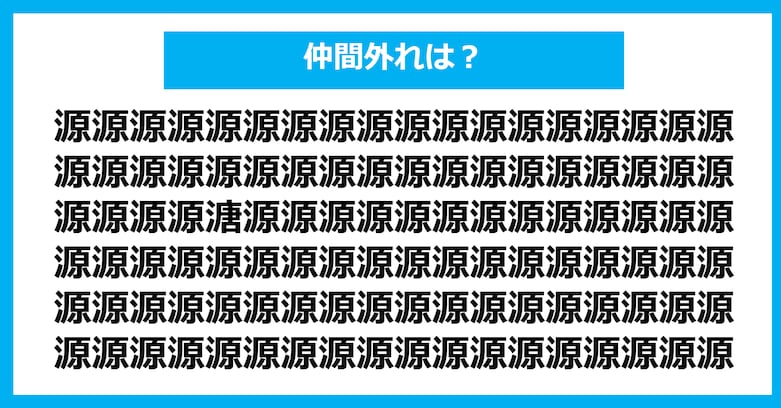 仲間外れは？

源源源源源源源源源源源源源源源源源源
源源源源源源源源源源源源源源源源源源
源源源源溏源源源源源源源源源源源源源
源源源源源源源源源源源源源源源源源源
源源源源源源源源源源源源源源源源源源
源源源源源源源源源源源源源源源源源源